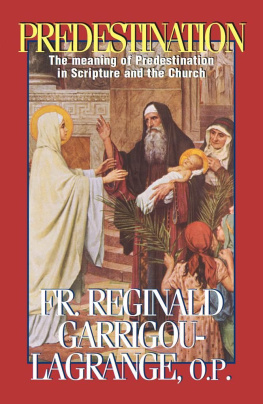 PREDESTINATION

The meaning of Predestination in Scripture and the Church

FR. REGINALD GARRIGOU-LAGRANGE, O.P.